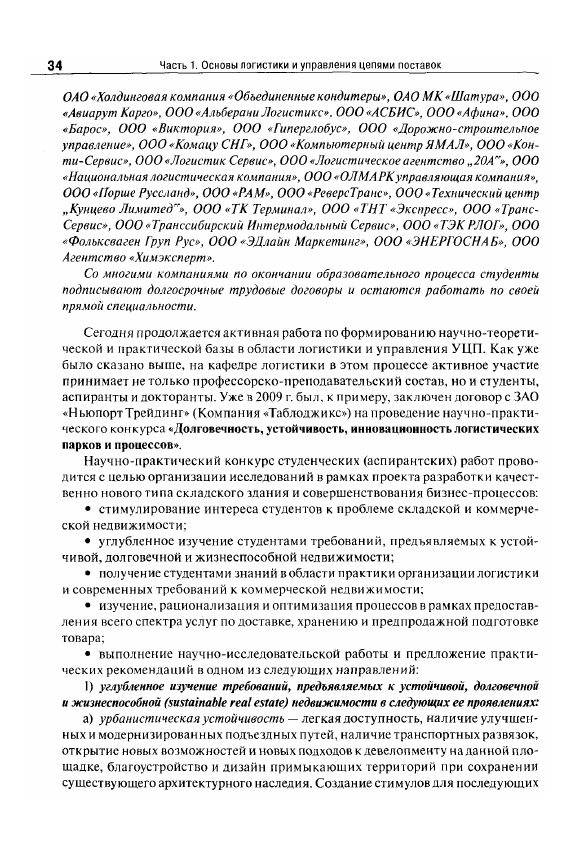 34 Часть 1. Основы логистики и управления цепями поставок

ОАО «Холдинговая компания «Объединенные кондитеры», ОАО МК «Шатура», ООО «Авиарут Карго», ООО «Альберани Логистикс», ООО «АСБИС», ООО «Афина», ООО «Барос», ООО «Виктория», ООО «Гиперглобус», ООО «Дорожно-строительное управление», ООО «Комацу СНГ», ООО «Компьютерный центр ЯМАЛ», ООО «Конти-Сервис», ООО «Логистик Сервис», ООО «Логистическое агентство „20А"», ООО «Национальная логистическая компания», ООО «ОЛМАРК управляющая компания», ООО «Порше Руссланд», ООО «РАМ», ООО «РеверсТранс», ООО «Технический центр „Кунцево Лимитед"», ООО «ТК Терминал», ООО «ТНТ «Экспресс», ООО «Транс-Сервис», ООО «Транссибирский Интермодальный Сервис», ООО «ТЭК РЛОГ», ООО «Фольксваген Груп Рус», ООО «ЭДлайн Маркетинг», ООО «ЭНЕРГОСНАБ», ООО Агентство «Химэксперт».

Со многими компаниями по окончании образовательного процесса студенты подписывают долгосрочные трудовые договоры и остаются работать по своей прямой специальности.

Сегодня продолжается активная работа по формированию научно-теоретической и практической базы в области логистики и управления УЦП. Как уже было сказано выше, на кафедре логистики в этом процессе активное участие принимает не только профессорско-преподавательский состав, но и студенты, аспиранты и докторанты. Уже в 2009 г. был, к примеру, заключен договор с ЗАО «Ньюпорт Трейдинг» (Компания «Таблоджикс») на проведение научно-практического конкурса «Долговечность, устойчивость, инновационность логистических парков и процессов».

Научно-практический конкурс студенческих (аспирантских) работ проводится с целью организации исследований в рамках проекта разработки качественно нового типа складского здания и совершенствования бизнес-процессов:

• стимулирование интереса студентов к проблеме складской и коммерческой недвижимости;

• углубленное изучение студентами требований, предъявляемых к устойчивой, долговечной и жизнеспособной недвижимости;

• получение студентами знаний в области практики организации логистики и современных требований к коммерческой недвижимости;

• изучение, рационализация и оптимизация процессов в рамках предоставления всего спектра услуг по доставке, хранению и предпродажной подготовке товара;

• выполнение научно-исследовательской работы и предложение практических рекомендаций в одном из следующих направлений:

1) углубленное изучение требований, предъявляемых к устойчивой, долговечной и жизнеспособной (sustainable real estate) недвижимости в следующих ее проявлениях:

а) урбанистическая устойчивость — легкая доступность, наличие улучшенных и модернизированных подъездных путей, наличие транспортных развязок, открытие новых возможностей и новых подходов к девелопменту на данной площадке, благоустройство и дизайн примыкающих территорий при сохранении существующего архитектурного наследия. Создание стимулов для последующих